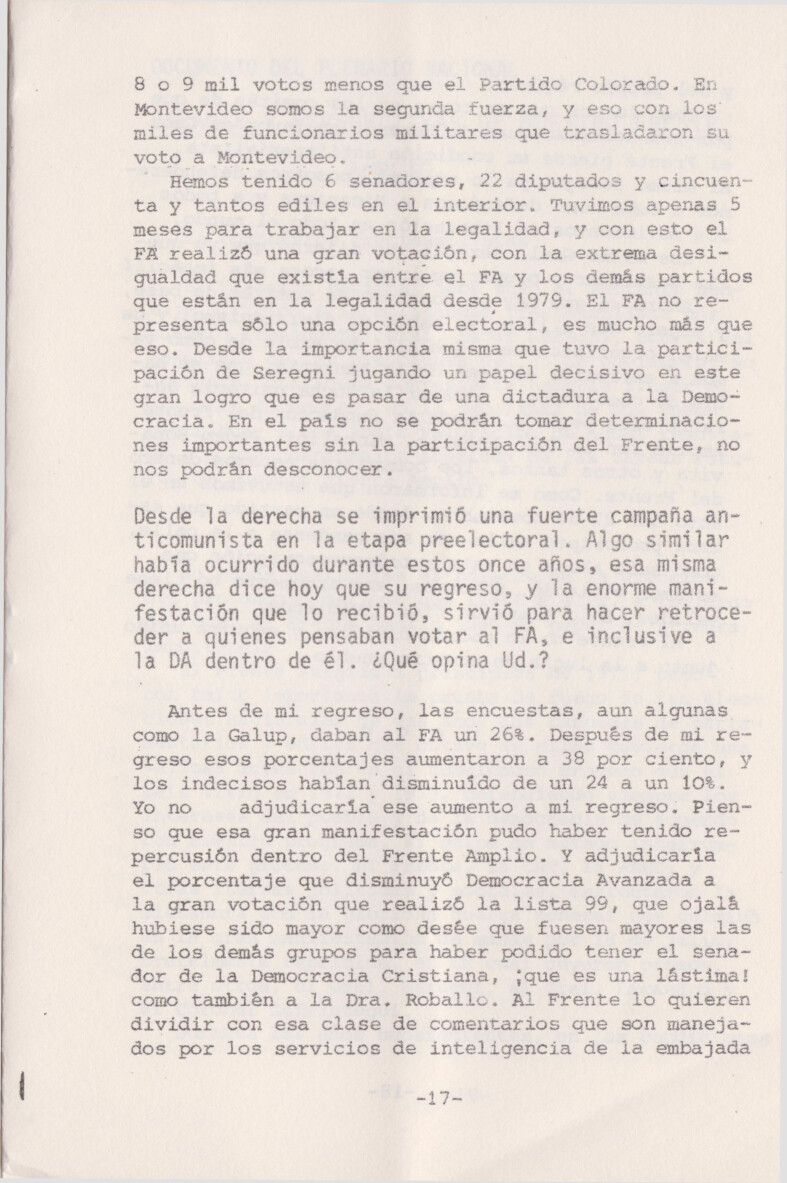 8 o 9 mil votos menos que el Partido Colorado. En Montevideo somos la segunda fuerza, y eso con los miles de funcionarios militares que trasladaron su voto a Montevideo.

Hemos tenido 6 senadores, 22 diputados y cincuenta y tantos ediles en el interior. Tuvimos apenas 5 meses para trabajar en la legalidad, y con esto el FA realizó una gran votación, con la extrema desigualdad que existía entre el FA y los demás partidos que están en la legalidad desde 1979. El FA no representa sólo una opción electoral, es mucho más que eso. Desde la importancia misma que tuvo la participación de Seregni jugando un papel decisivo en este gran logro que es pasar de una dictadura a la Democracia. En el país no se podrán tomar determinaciones importantes sin la participación del Frente, no nos podrán desconocer.

Desde la derecha se imprimió una fuerte campaña anticomunista en la etapa preelectoral. Algo similar había ocurrido durante estos once años, esa misma derecha dice hoy que su regreso, y la enorme manifestación que lo recibió, sirvió para hacer retroceder a quienes pensaban votar al FA, e inclusive a la DA dentro de él. ¿Qué opina Ud.?

Antes de mi regreso, las encuestas, aun algunas como la Galup, daban al FA un 26%. Después de mi regreso esos porcentajes aumentaron a 38 por ciento, y los indecisos habían disminuído de un 24 a un 10%. Yo no adjudicaría ese aumento a mi regreso. Pienso que esa gran manifestación pudo haber tenido repercusión dentro del Frente Amplio. Y adjudicaría el porcentaje que disminuyó Democracia Avanzada a la gran votación que realizó la lista 99, que ojalá hubiese sido mayor como desée que fuesen mayores las de los demás grupos para haber podido tener el senador de la Democracia Cristiana, ¡que es una lástima! como también a la Dra. Roballo. Al Frente lo quieren dividir con esa clase de comentarios que son manejados por los servicios de inteligencia de la embajada

-17-